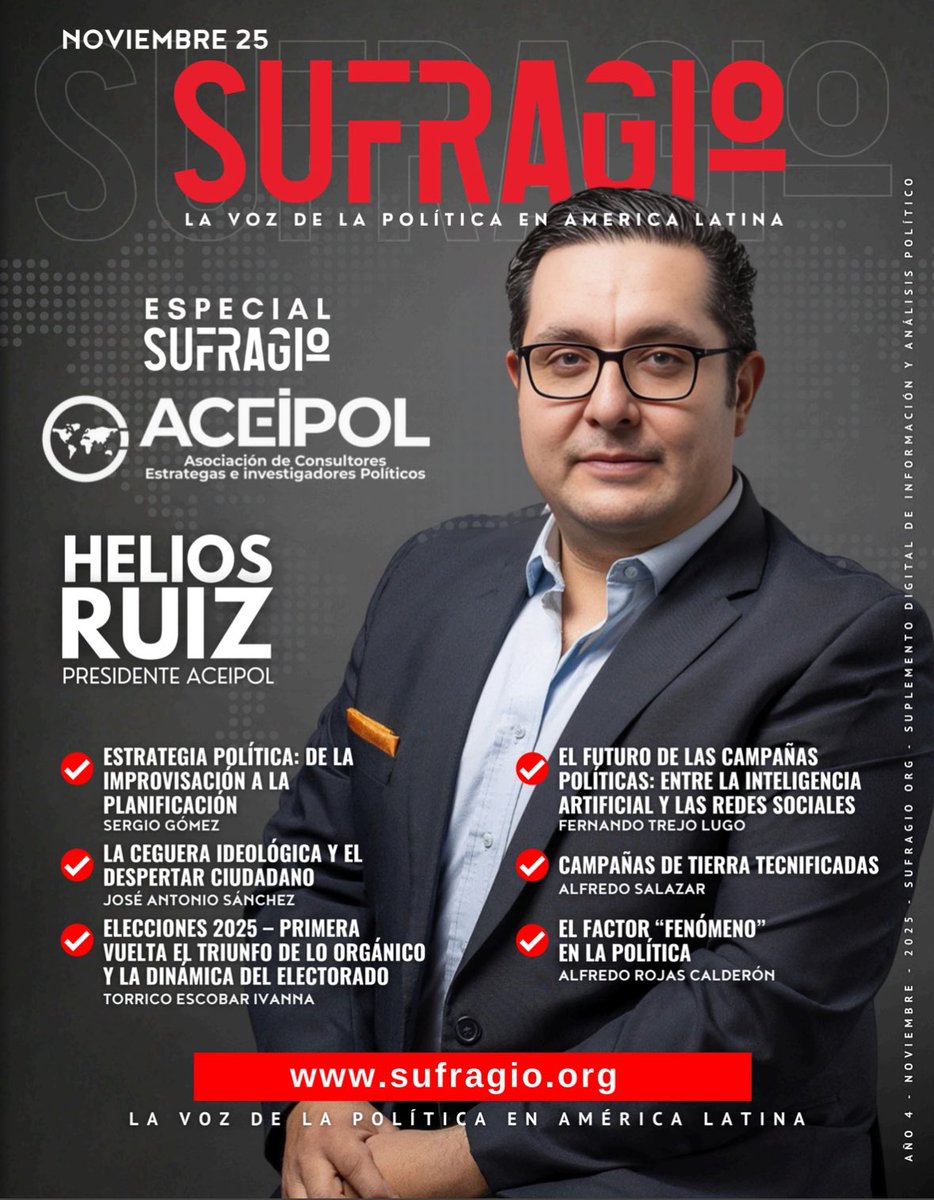 NOVIEMBRE 25

SUFRAGIO

LA VOZ DE LA POLÍTICA EN AMERICA LATINA

ESPECIAL
SUFRAGIO

ACEIPOL
Asociación de Consultores Estrategas e investigadores Políticos

HELIOS RUIZ
PRESIDENTE ACEIPOL

ESTRATEGIA POLÍTICA: DE LA IMPROVISACIÓN A LA PLANIFICACIÓN
SERGIO GÓMEZ

LA CEGUERA IDEOLÓGICA Y EL DESPERTAR CIUDADANO
JOSÉ ANTONIO SÁNCHEZ

ELECCIONES 2025 – PRIMERA VUELTA EL TRIUNFO DE LO ORGÁNICO Y LA DINÁMICA DEL ELECTORADO
TORRICO ESCOBAR IVANNA

EL FUTURO DE LAS CAMPAÑAS POLÍTICAS: ENTRE LA INTELIGENCIA ARTIFICIAL Y LAS REDES SOCIALES
FERNANDO TREJO LUGO

CAMPAÑAS DE TIERRA TECNIFICADAS
ALFREDO SALAZAR

EL FACTOR “FENÓMENO” EN LA POLÍTICA
ALFREDO ROJAS CALDERÓN

www.sufragio.org

LA VOZ DE LA POLÍTICA EN AMÉRICA LATINA

AÑO 4 - NOVIEMBRE - 2025 - SUFRAGIO ORG - SUPLEMENTO DIGITAL DE INFORMACIÓN Y ANÁLISIS POLÍTICO